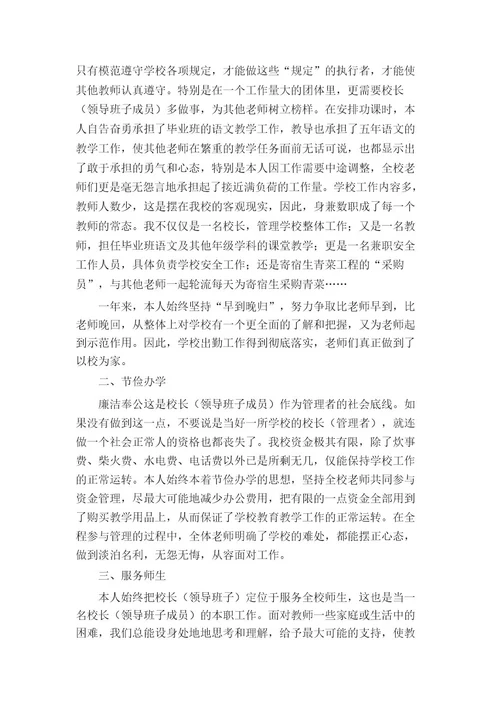 只有模范遵守学校各项规定，才能做这些“规定”的执行者，才能使其他教师认真遵守。特别是在一个工作量大的团体里，更需要校长（领导班子成员）多做事，为其他老师树立榜样。在安排功课时，本人自告奋勇承担了毕业班的语文教学工作，教导也承担了五年语文的教学工作，使其他老师在繁重的教学任务面前无话可说，也都显示出了敢于承担的勇气和心态，特别是本人因工作需要中途调整，全校老师们更是毫无怨言地承担起了接近满负荷的工作量。学校工作内容多，教师人数少，这是摆在我校的客观现实，因此，身兼数职成了每一个教师的常态。我不仅仅是一名校长，管理学校整体工作；又是一名教师，担任毕业班语文及其他年级学科的课堂教学；更是一名兼职安全工作人员，具体负责学校安全工作；还是寄宿生青菜工程的“采购员”，与其他老师一起轮流每天为寄宿生采购青菜……

一年来，本人始终坚持“早到晚归”，努力争取比老师早到，比老师晚回，从整体上对学校有一个更全面的了解和把握，又为老师起到示范作用。因此，学校出勤工作得到彻底落实，老师们真正做到了以校为家。

二、节俭办学

廉洁奉公这是校长（领导班子成员）作为管理者的社会底线。如果没有做到这一点，不要说是当好一所学校的校长（管理者），就连做一个社会正常人的资格也都丧失了。我校资金极其有限，除了炊事费、柴火费、水电费、电话费以外已是所剩无几，仅能保持学校工作的正常运转。本人始终本着节俭办学的思想，坚持全校老师共同参与资金管理，尽最大可能地减少办公费用，把有限的一点资金全部用到了购买教学用品上，从而保证了学校教育教学工作的正常运转。在全程参与管理的过程中，全体老师明确了学校的难处，都能摆正心态，做到淡泊名利，无怨无悔，从容面对工作。

三、服务师生

本人始终把校长（领导班子）定位于服务全校师生，这也是当一名校长（领导班子成员）的本职工作。面对教师一些家庭或生活中的困难，我们总能设身处地地思考和理解，给予最大可能的支持，使教